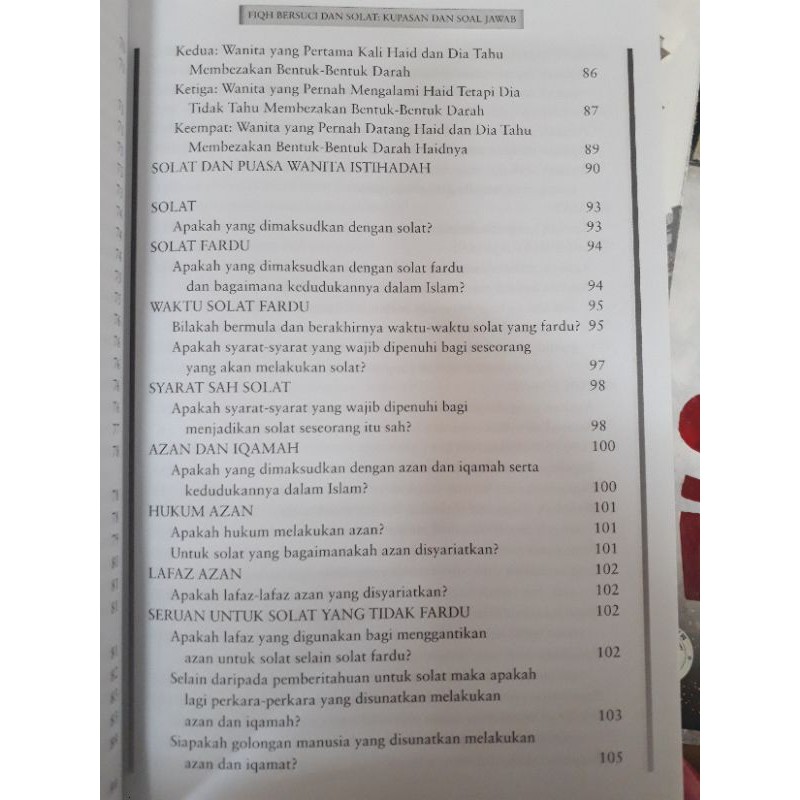 FIQH BERSUCI DAN SOLAT: KUPASAN DAN SOAL JAWAB

Kedua: Wanita yang Pertama Kali Haid dan Dia Tahu Membezakan Bentuk-Bentuk Darah 86
Ketiga: Wanita yang Pernah Mengalami Haid Tetapi Dia Tidak Tahu Membezakan Bentuk-Bentuk Darah 87
Keempat: Wanita yang Pernah Datang Haid dan Dia Tahu Membezakan Bentuk-Bentuk Darah Haidnya 89
SOLAT DAN PUASA WANITA ISTIHADAH 90

SOLAT 93
Apakah yang dimaksudkan dengan solat? 93
SOLAT FARDU 94
Apakah yang dimaksudkan dengan solat fardu dan bagaimana kedudukannya dalam Islam? 94
WAKTU SOLAT FARDU 95
Bilakah bermula dan berakhirnya waktu-waktu solat yang fardu? 95
Apakah syarat-syarat yang wajib dipenuhi bagi seseorang yang akan melakukan solat? 97
SYARAT SAH SOLAT 98
Apakah syarat-syarat yang wajib dipenuhi bagi menjadikan solat seseorang itu sah? 98
AZAN DAN IQAMAH 100
Apakah yang dimaksudkan dengan azan dan iqamah serta kedudukannya dalam Islam? 100
HUKUM AZAN 101
Apakah hukum melakukan azan? 101
Untuk solat yang bagaimanakah azan disyariatkan? 101
LAFAZ AZAN 102
Apakah lafaz-lafaz azan yang disyariatkan? 102
SERUAN UNTUK SOLAT YANG TIDAK FARDU 102
Apakah lafaz yang digunakan bagi menggantikan azan untuk solat selain solat fardu? 102
Selain daripada pemberitahuan untuk solat maka apakah lagi perkara-perkara yang disunatkan melakukan azan dan iqamah? 103
Siapakah golongan manusia yang disunatkan melakukan azan dan iqamat? 105